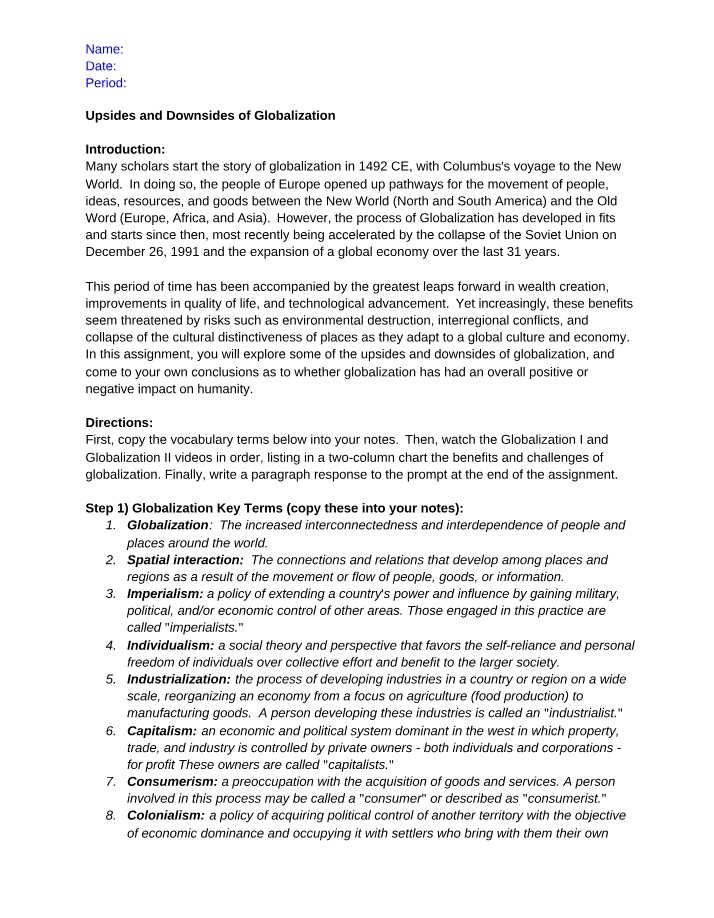 Name:
Date:
Period:

Upsides and Downsides of Globalization

Introduction:
Many scholars start the story of globalization in 1492 CE, with Columbus's voyage to the New World. In doing so, the people of Europe opened up pathways for the movement of people, ideas, resources, and goods between the New World (North and South America) and the Old Word (Europe, Africa, and Asia). However, the process of Globalization has developed in fits and starts since then, most recently being accelerated by the collapse of the Soviet Union on December 26, 1991 and the expansion of a global economy over the last 31 years.

This period of time has been accompanied by the greatest leaps forward in wealth creation, improvements in quality of life, and technological advancement. Yet increasingly, these benefits seem threatened by risks such as environmental destruction, interregional conflicts, and collapse of the cultural distinctiveness of places as they adapt to a global culture and economy. In this assignment, you will explore some of the upsides and downsides of globalization, and come to your own conclusions as to whether globalization has had an overall positive or negative impact on humanity.

Directions:
First, copy the vocabulary terms below into your notes. Then, watch the Globalization I and Globalization II videos in order, listing in a two-column chart the benefits and challenges of globalization. Finally, write a paragraph response to the prompt at the end of the assignment.

Step 1) Globalization Key Terms (copy these into your notes):
1. Globalization: The increased interconnectedness and interdependence of people and places around the world.
2. Spatial interaction: The connections and relations that develop among places and regions as a result of the movement or flow of people, goods, or information.
3. Imperialism: a policy of extending a country's power and influence by gaining military, political, and/or economic control of other areas. Those engaged in this practice are called "imperialists."
4. Individualism: a social theory and perspective that favors the self-reliance and personal freedom of individuals over collective effort and benefit to the larger society.
5. Industrialization: the process of developing industries in a country or region on a wide scale, reorganizing an economy from a focus on agriculture (food production) to manufacturing goods. A person developing these industries is called an "industrialist."
6. Capitalism: an economic and political system dominant in the west in which property, trade, and industry is controlled by private owners - both individuals and corporations - for profit These owners are called "capitalists."
7. Consumerism: a preoccupation with the acquisition of goods and services. A person involved in this process may be called a "consumer" or described as "consumerist."
8. Colonialism: a policy of acquiring political control of another territory with the objective of economic dominance and occupying it with settlers who bring with them their own